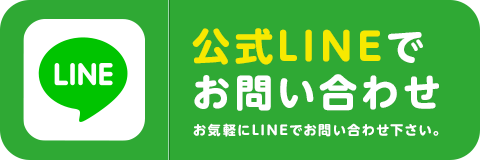 LINE

公式LINEで
お問い合わせ

お気軽にLINEでお問い合わせ下さい。